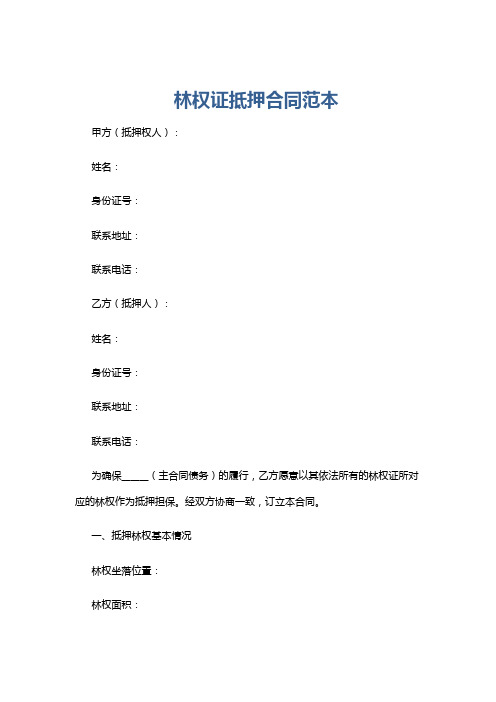 林权证抵押合同范本

甲方（抵押权人）：

姓名：

身份证号：

联系地址：

联系电话：

乙方（抵押人）：

姓名：

身份证号：

联系地址：

联系电话：

为确保_____（主合同债务）的履行，乙方愿意以其依法所有的林权证所对应的林权作为抵押担保。经双方协商一致，订立本合同。

一、抵押林权基本情况

林权坐落位置：

林权面积：